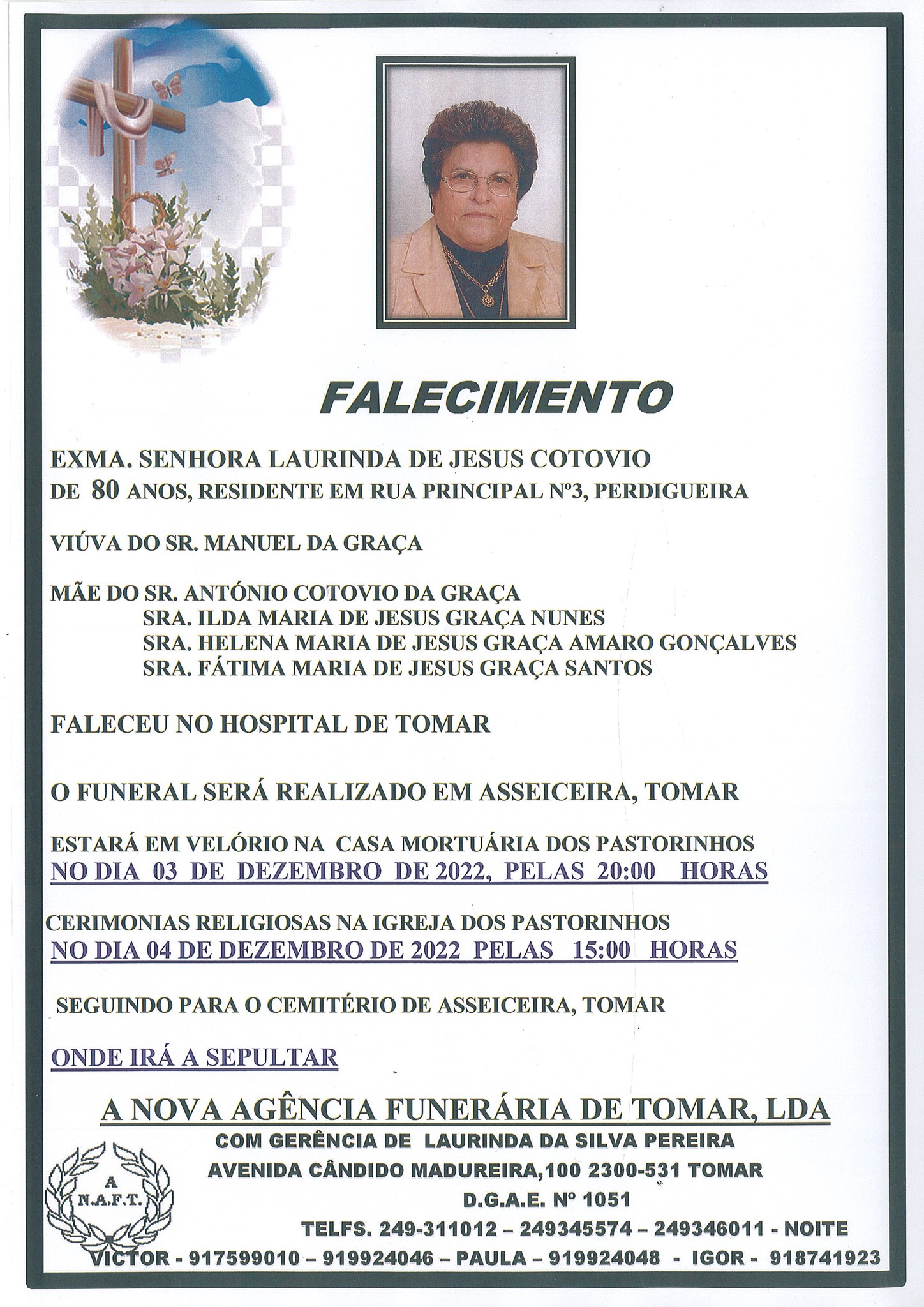 FALECIMENTO

EXMA. SENHORA LAURINDA DE JESUS COTOVIO
DE 80 ANOS, RESIDENTE EM RUA PRINCIPAL Nº3, PERDIGUEIRA

VIÚVA DO SR. MANUEL DA GRAÇA

MÃE DO SR. ANTÓNIO COTOVIO DA GRAÇA
SRA. ILDA MARIA DE JESUS GRAÇA NUNES
SRA. HELENA MARIA DE JESUS GRAÇA AMARO GONÇALVES
SRA. FÁTIMA MARIA DE JESUS GRAÇA SANTOS

FALECEU NO HOSPITAL DE TOMAR

O FUNERAL SERÁ REALIZADO EM ASSEICEIRA, TOMAR

ESTARÁ EM VELÓRIO NA CASA MORTUÁRIA DOS PASTORINHOS
NO DIA 03 DE DEZEMBRO DE 2022, PELAS 20:00 HORAS

CERIMONIAS RELIGIOSAS NA IGREJA DOS PASTORINHOS
NO DIA 04 DE DEZEMBRO DE 2022 PELAS 15:00 HORAS

SEGUINDO PARA O CEMITÉRIO DE ASSEICEIRA, TOMAR

ONDE IRÁ A SEPULTAR

A NOVA AGÊNCIA FUNERÁRIA DE TOMAR, LDA
COM GERÊNCIA DE LAURINDA DA SILVA PEREIRA
AVENIDA CÂNDIDO MADUREIRA,100 2300-531 TOMAR
D.G.A.E. Nº 1051
TELFS. 249-311012 – 249345574 – 249346011 - NOITE
VICTOR - 917599010 – 919924046 – PAULA – 919924048 - IGOR - 918741923

A
N.A.F.T.